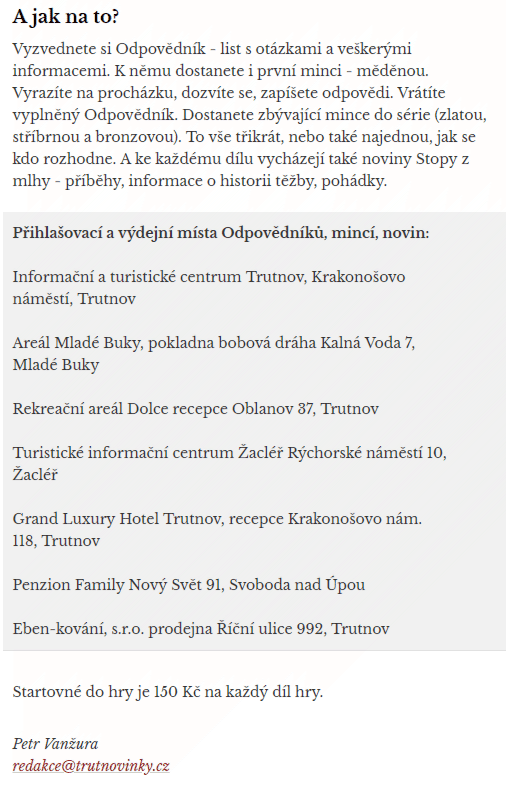 A jak na to?

Vyzvednete si Odpovědník - list s otázkami a veškerými informacemi. K němu dostanete i první minci - měděnou. Vyrazíte na procházku, dozvíte se, zapíšete odpovědi. Vrátíte vyplněný Odpovědník. Dostanete zbývající mince do série (zlatou, stříbrnou a bronzovou). To vše třikrát, nebo také najednou, jak se kdo rozhodne. A ke každému dílu vycházejí také noviny Stopy z mlhy - příběhy, informace o historii těžby, pohádky.

Přihlašovací a výdejní místa Odpovědníků, mincí, novin:

Informační a turistické centrum Trutnov, Krakonošovo náměstí, Trutnov

Areál Mladé Buky, pokladna bobová dráha Kalná Voda 7, Mladé Buky

Rekreační areál Dolce recepce Oblanov 37, Trutnov

Turistické informační centrum Žacléř Rýchorské náměstí 10, Žacléř

Grand Luxury Hotel Trutnov, recepce Krakonošovo nám. 118, Trutnov

Penzion Family Nový Svět 91, Svoboda nad Úpou

Eben-kování, s.r.o. prodejna Říční ulice 992, Trutnov

Startovné do hry je 150 Kč na každý díl hry.

Petr Vanžura
redakce@trutnovinky.cz